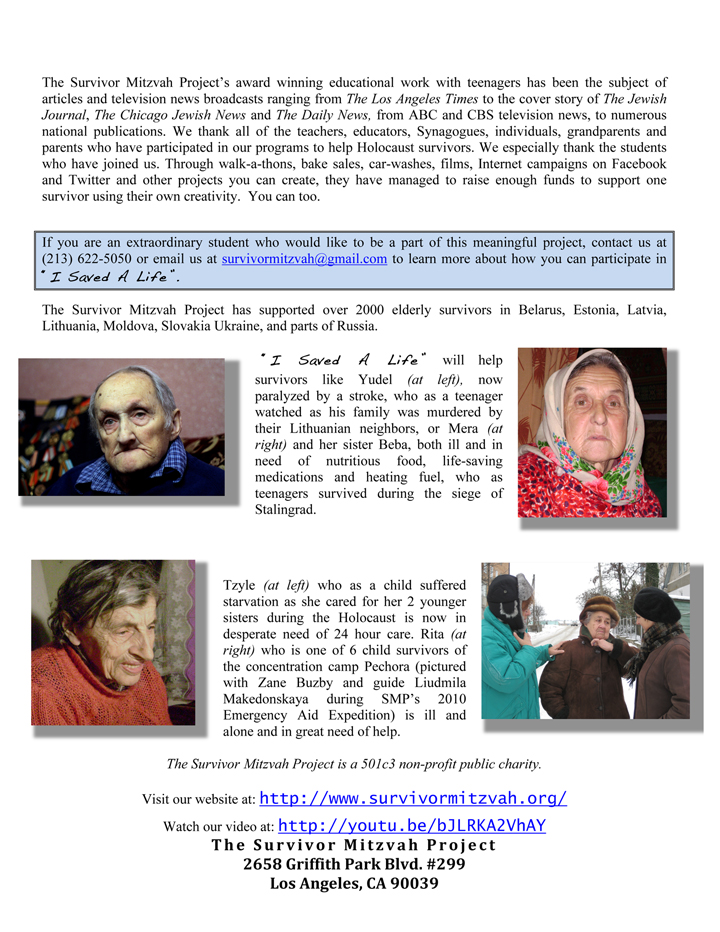 The Survivor Mitzvah Project's award winning educational work with teenagers has been the subject of articles and television news broadcasts ranging from The Los Angeles Times to the cover story of The Jewish Journal, The Chicago Jewish News and The Daily News, from ABC and CBS television news, to numerous national publications. We thank all of the teachers, educators, Synagogues, individuals, grandparents and parents who have participated in our programs to help Holocaust survivors. We especially thank the students who have joined us. Through walk-a-thons, bake sales, car-washes, films, Internet campaigns on Facebook and Twitter and other projects you can create, they have managed to raise enough funds to support one survivor using their own creativity. You can too.

If you are an extraordinary student who would like to be a part of this meaningful project, contact us at (213) 622-5050 or email us at survivormitzvah@gmail.com to learn more about how you can participate in "I Saved A Life".

The Survivor Mitzvah Project has supported over 2000 elderly survivors in Belarus, Estonia, Latvia, Lithuania, Moldova, Slovakia Ukraine, and parts of Russia.

"I Saved A Life" will help survivors like Yudel (at left), now paralyzed by a stroke, who as a teenager watched as his family was murdered by their Lithuanian neighbors, or Mera (at right) and her sister Beba, both ill and in need of nutritious food, life-saving medications and heating fuel, who as teenagers survived during the siege of Stalingrad.

Tzyle (at left) who as a child suffered starvation as she cared for her 2 younger sisters during the Holocaust is now in desperate need of 24 hour care. Rita (at right) who is one of 6 child survivors of the concentration camp Pechora (pictured with Zane Buzby and guide Liudmila Makedonskaya during SMP's 2010 Emergency Aid Expedition) is ill and alone and in great need of help.

The Survivor Mitzvah Project is a 501c3 non-profit public charity.

Visit our website at: http://www.survivormitzvah.org/

Watch our video at: http://youtu.be/bJLRKA2VhAY

The Survivor Mitzvah Project
2658 Griffith Park Blvd. #299
Los Angeles, CA 90039